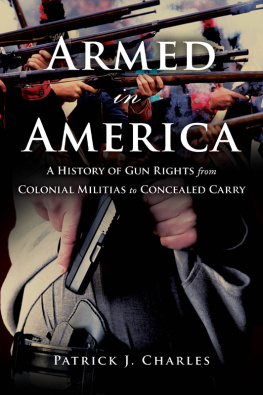 ARMED
in
AMERICA

A HISTORY OF GUN RIGHTS from COLONIAL MILITIAS to CONCEALED CARRY

PATRICK J. CHARLES